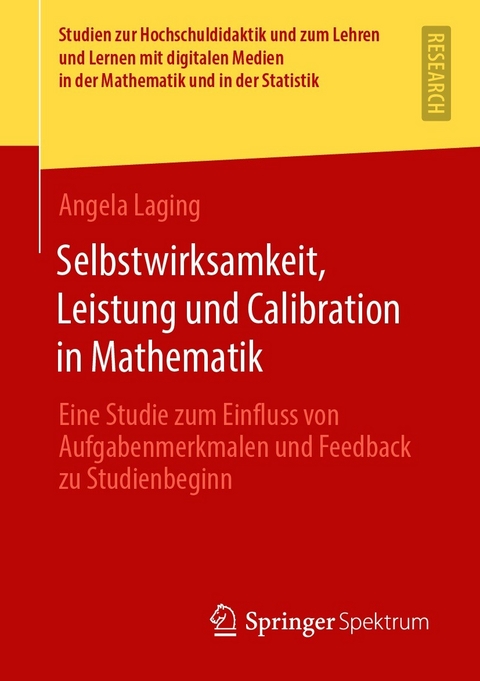 Studien zur Hochschuldidaktik und zum Lehren und Lernen mit digitalen Medien in der Mathematik und in der Statistik

RESEARCH

Angela Laging

Selbstwirksamkeit, Leistung und Calibration in Mathematik

Eine Studie zum Einfluss von Aufgabenmerkmalen und Feedback zu Studienbeginn

Springer Spektrum